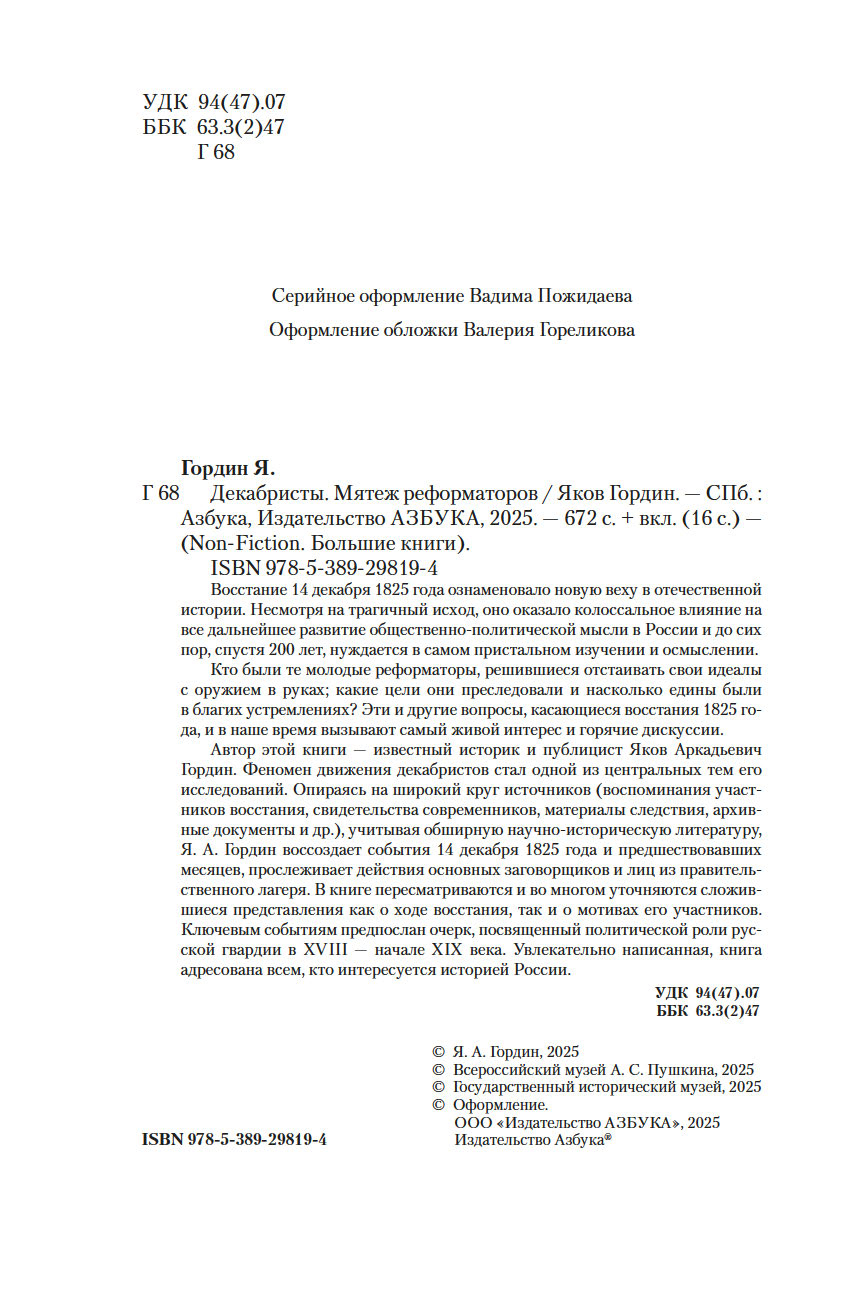 УДК 94(47).07
ББК 63.3(2)47
Г 68

Серийное оформление Вадима Пожидаева

Оформление обложки Валерия Гореликова

Гордин Я.
Г 68 Декабристы. Мятеж реформаторов / Яков Гордин. — СПб. : Азбука, Издательство АЗБУКА, 2025. — 672 с. + вкл. (16 с.) — (Non-Fiction. Большие книги).
ISBN 978-5-389-29819-4

Восстание 14 декабря 1825 года ознаменовало новую веху в отечественной истории. Несмотря на трагичный исход, оно оказало колоссальное влияние на все дальнейшее развитие общественно-политической мысли в России и до сих пор, спустя 200 лет, нуждается в самом пристальном изучении и осмыслении.

Кто были те молодые реформаторы, решившиеся отстаивать свои идеалы с оружием в руках; какие цели они преследовали и насколько едины были в благих устремлениях? Эти и другие вопросы, касающиеся восстания 1825 года, и в наше время вызывают самый живой интерес и горячие дискуссии.

Автор этой книги — известный историк и публицист Яков Аркадьевич Гордин. Феномен движения декабристов стал одной из центральных тем его исследований. Опираясь на широкий круг источников (воспоминания участников восстания, свидетельства современников, материалы следствия, архивные документы и др.), учитывая обширную научно-историческую литературу, Я. А. Гордин воссоздает события 14 декабря 1825 года и предшествовавших месяцев, прослеживает действия основных заговорщиков и лиц из правительственного лагеря. В книге пересматриваются и во многом уточняются сложившиеся представления как о ходе восстания, так и о мотивах его участников. Ключевым событиям предпослан очерк, посвященный политической роли русской гвардии в XVIII — начале XIX века. Увлекательно написанная, книга адресована всем, кто интересуется историей России.

УДК 94(47).07
ББК 63.3(2)47

© Я. А. Гордин, 2025
© Всероссийский музей А. С. Пушкина, 2025
© Государственный исторический музей, 2025
© Оформление.
ООО «Издательство АЗБУКА», 2025
Издательство Азбука®

ISBN 978-5-389-29819-4